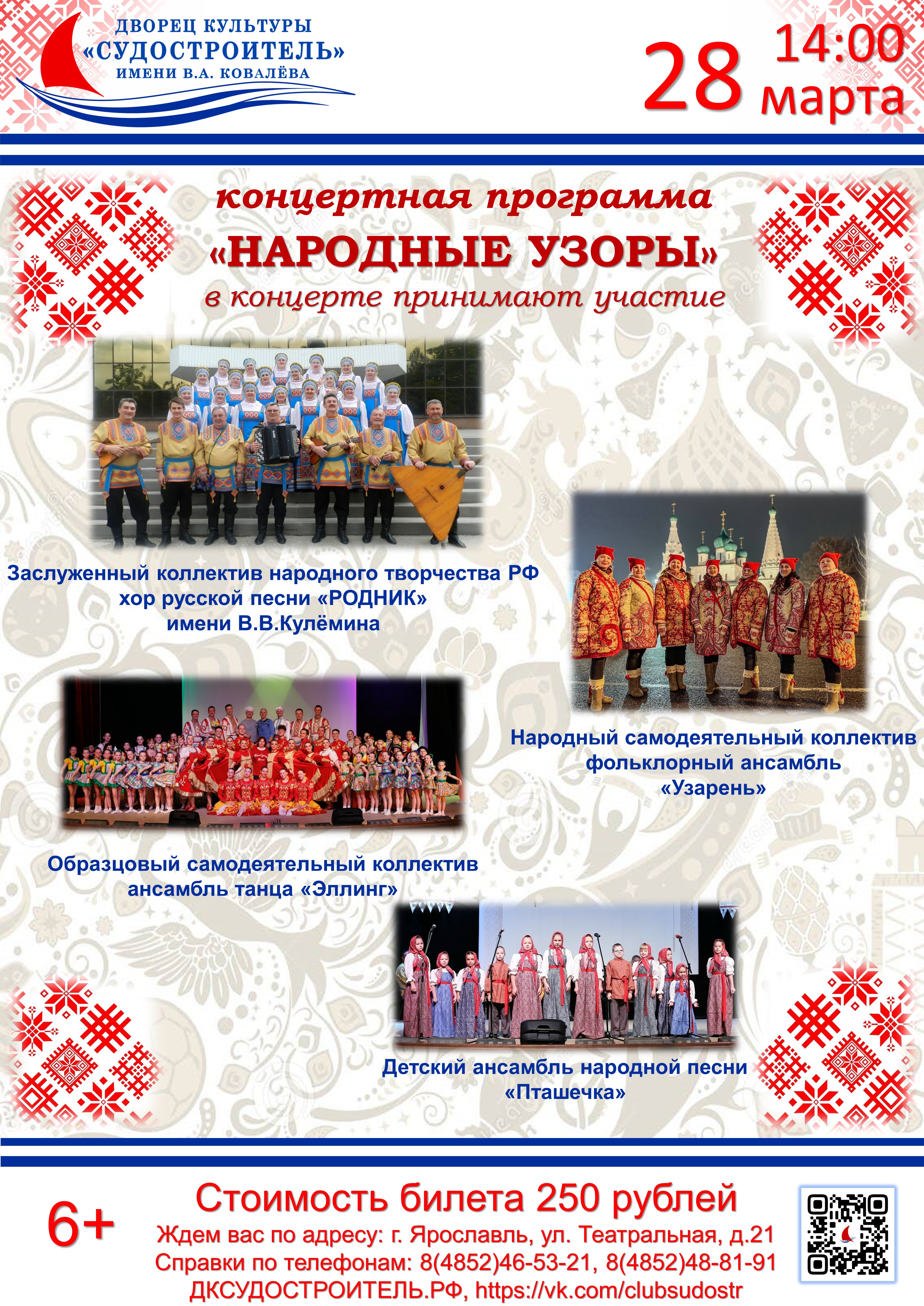 ДВОРЕЦ КУЛЬТУРЫ
«СУДОСТРОИТЕЛЬ»
ИМЕНИ В.А. КОВАЛЁВА

28 14:00
марта

концертная программа
«НАРОДНЫЕ УЗОРЫ»
в концерте принимают участие

Заслуженный коллектив народного творчества РФ
хор русской песни «РОДНИК»
имени В.В.Кулёмина

Народный самодеятельный коллектив
фольклорный ансамбль
«Узарень»

Образцовый самодеятельный коллектив
ансамбль танца «Эллинг»

Детский ансамбль народной песни
«Пташечка»

6+

Стоимость билета 250 рублей
Ждем вас по адресу: г. Ярославль, ул. Театральная, д.21
Справки по телефонам: 8(4852)46-53-21, 8(4852)48-81-91
ДКСУДОСТРОИТЕЛЬ.РФ, https://vk.com/clubsudostr